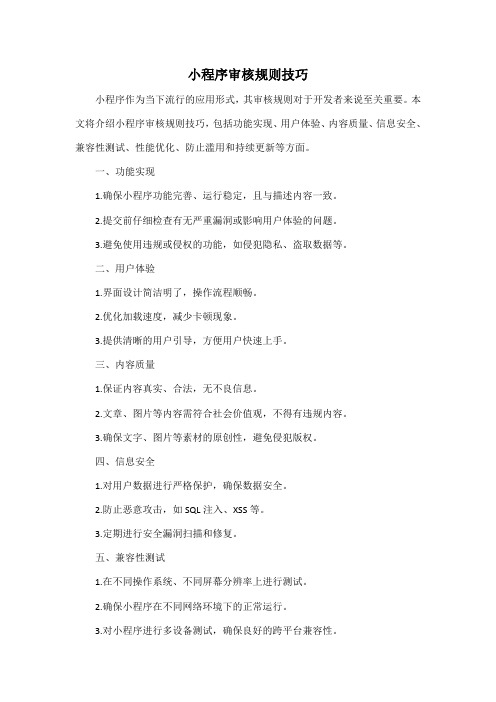 小程序审核规则技巧

小程序作为当下流行的应用形式，其审核规则对于开发者来说至关重要。本文将介绍小程序审核规则技巧，包括功能实现、用户体验、内容质量、信息安全、兼容性测试、性能优化、防止滥用和持续更新等方面。

一、功能实现

1.确保小程序功能完善、运行稳定，且与描述内容一致。

2.提交前仔细检查有无严重漏洞或影响用户体验的问题。

3.避免使用违规或侵权的功能，如侵犯隐私、盗取数据等。

二、用户体验

1.界面设计简洁明了，操作流程顺畅。

2.优化加载速度，减少卡顿现象。

3.提供清晰的用户引导，方便用户快速上手。

三、内容质量

1.保证内容真实、合法，无不良信息。

2.文章、图片等内容需符合社会价值观，不得有违规内容。

3.确保文字、图片等素材的原创性，避免侵犯版权。

四、信息安全

1.对用户数据进行严格保护，确保数据安全。

2.防止恶意攻击，如SQL注入、XSS等。

3.定期进行安全漏洞扫描和修复。

五、兼容性测试

1.在不同操作系统、不同屏幕分辨率上进行测试。

2.确保小程序在不同网络环境下的正常运行。

3.对小程序进行多设备测试，确保良好的跨平台兼容性。